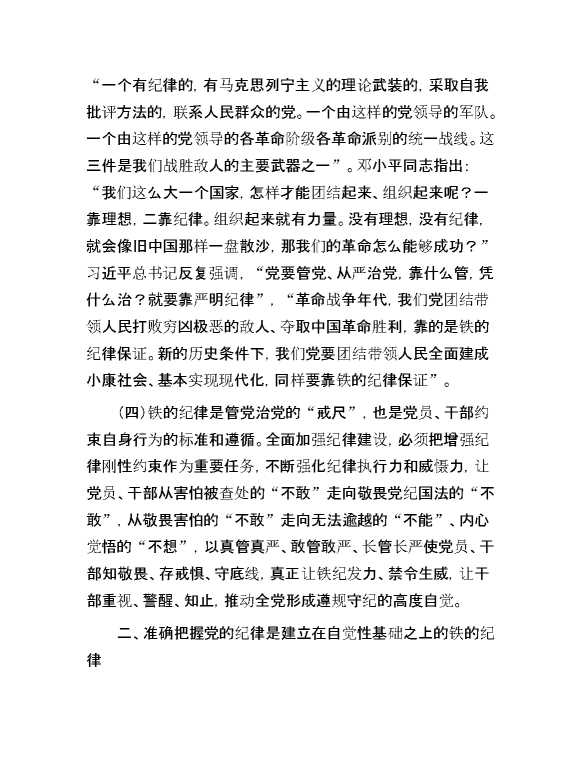 “一个有纪律的，有马克思列宁主义的理论武装的，采取自我批评方法的，联系人民群众的党。一个由这样的党领导的军队。一个由这样的党领导的各革命阶级各革命派别的统一战线。这三件是我们战胜敌人的主要武器之一”。邓小平同志指出：“我们这么大一个国家，怎样才能团结起来、组织起来呢？一靠理想，二靠纪律。组织起来就有力量。没有理想，没有纪律，就会像旧中国那样一盘散沙，那我们的革命怎么能够成功？”习近平总书记反复强调，“党要管党、从严治党，靠什么管，凭什么治？就要靠严明纪律”，“革命战争年代，我们党团结带领人民打败穷凶极恶的敌人、夺取中国革命胜利，靠的是铁的纪律保证。新的历史条件下，我们党要团结带领人民全面建成小康社会、基本实现现代化，同样要靠铁的纪律保证”。

（四）铁的纪律是管党治党的“戒尺”，也是党员、干部约束自身行为的标准和遵循。全面加强纪律建设，必须把增强纪律刚性约束作为重要任务，不断强化纪律执行力和威慑力，让党员、干部从害怕被查处的“不敢”走向敬畏党纪国法的“不敢”，从敬畏害怕的“不敢”走向无法逾越的“不能”、内心觉悟的“不想”，以真管真严、敢管敢严、长管长严使党员、干部知敬畏、存戒惧、守底线，真正让铁纪发力、禁令生威，让干部重视、警醒、知止，推动全党形成遵规守纪的高度自觉。

二、准确把握党的纪律是建立在自觉性基础之上的铁的纪律